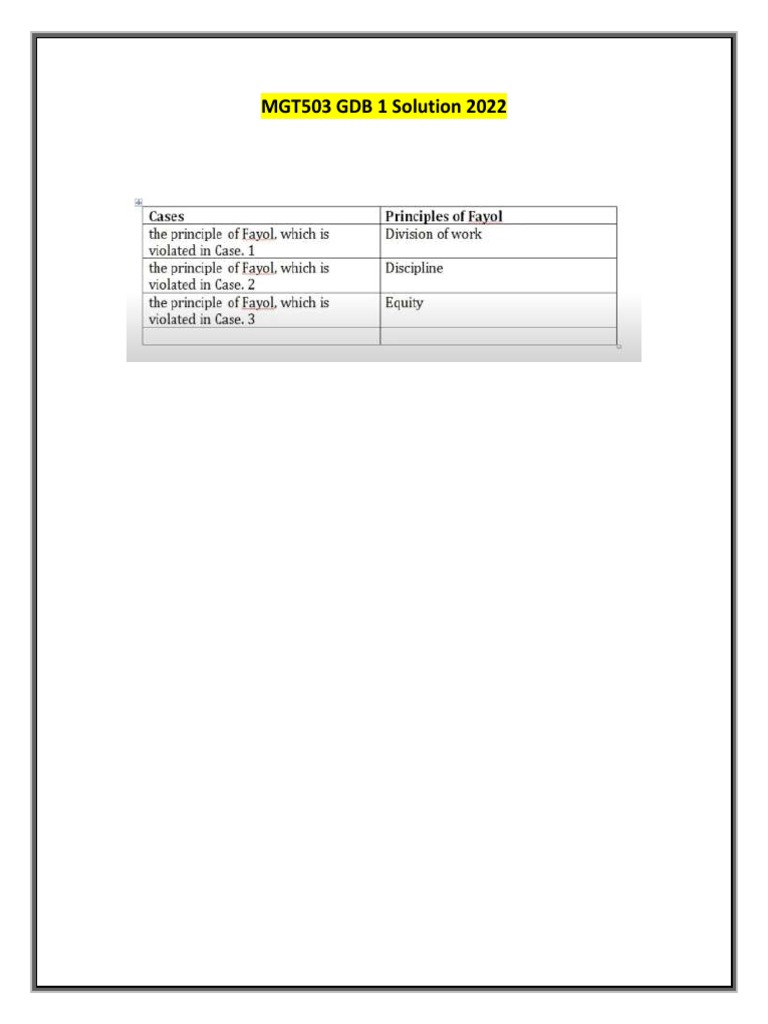 MGT503 GDB 1 Solution 2022

| Cases | Principles of Fayol |
|---|---|
| the principle of Fayol, which is violated in Case. 1 | Division of work |
| the principle of Fayol, which is violated in Case. 2 | Discipline |
| the principle of Fayol, which is violated in Case. 3 | Equity |
| | |